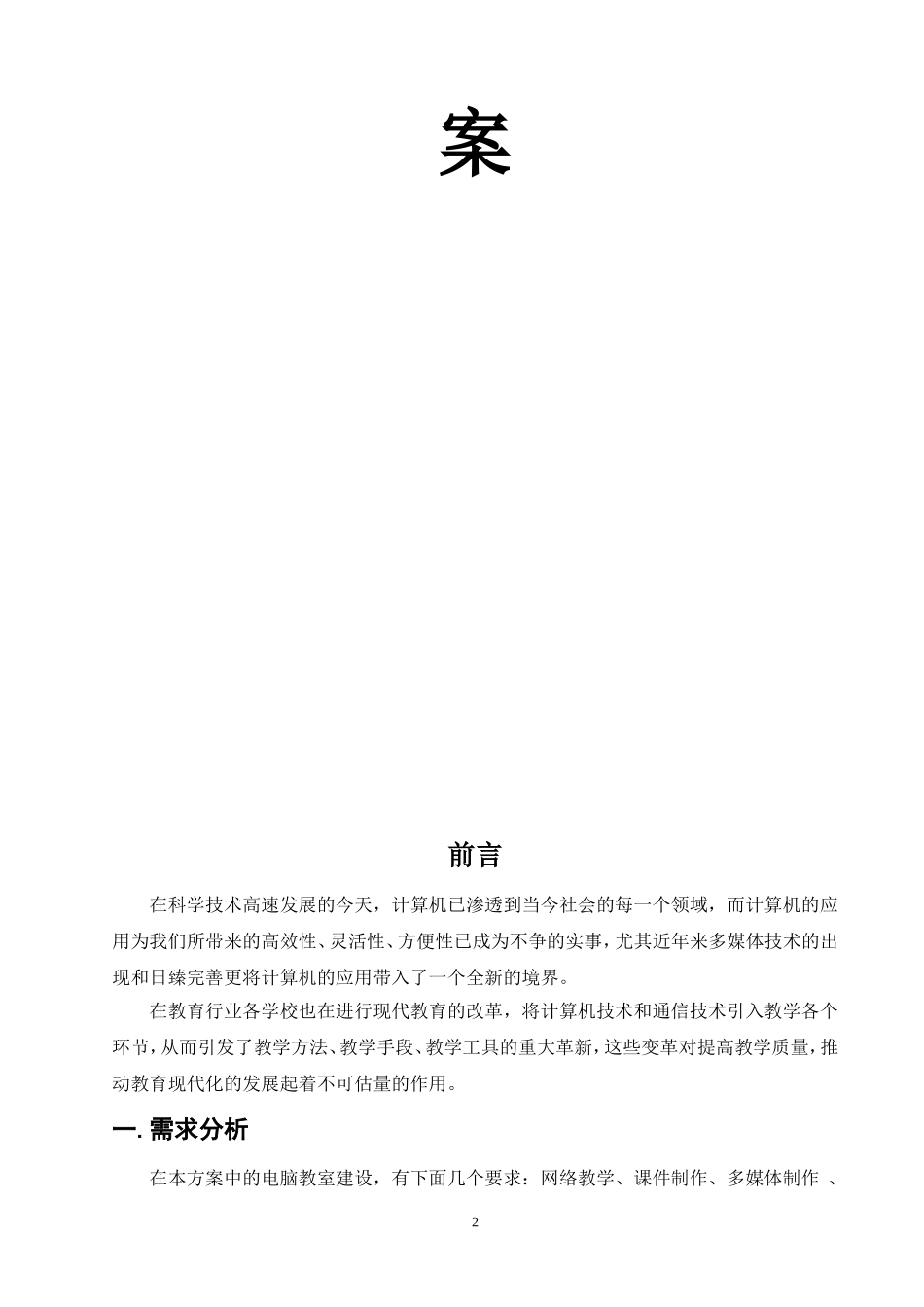 案

前言

在科学技术高速发展的今天，计算机已渗透到当今社会的每一个领域，而计算机的应用为我们所带来的高效性、灵活性、方便性已成为不争的实事，尤其近年来多媒体技术的出现和日臻完善更将计算机的应用带入了一个全新的境界。

在教育行业各学校也在进行现代教育的改革，将计算机技术和通信技术引入教学各个环节，从而引发了教学方法、教学手段、教学工具的重大革新，这些变革对提高教学质量，推动教育现代化的发展起着不可估量的作用。

一. 需求分析

在本方案中的电脑教室建设，有下面几个要求：网络教学、课件制作、多媒体制作 、

2